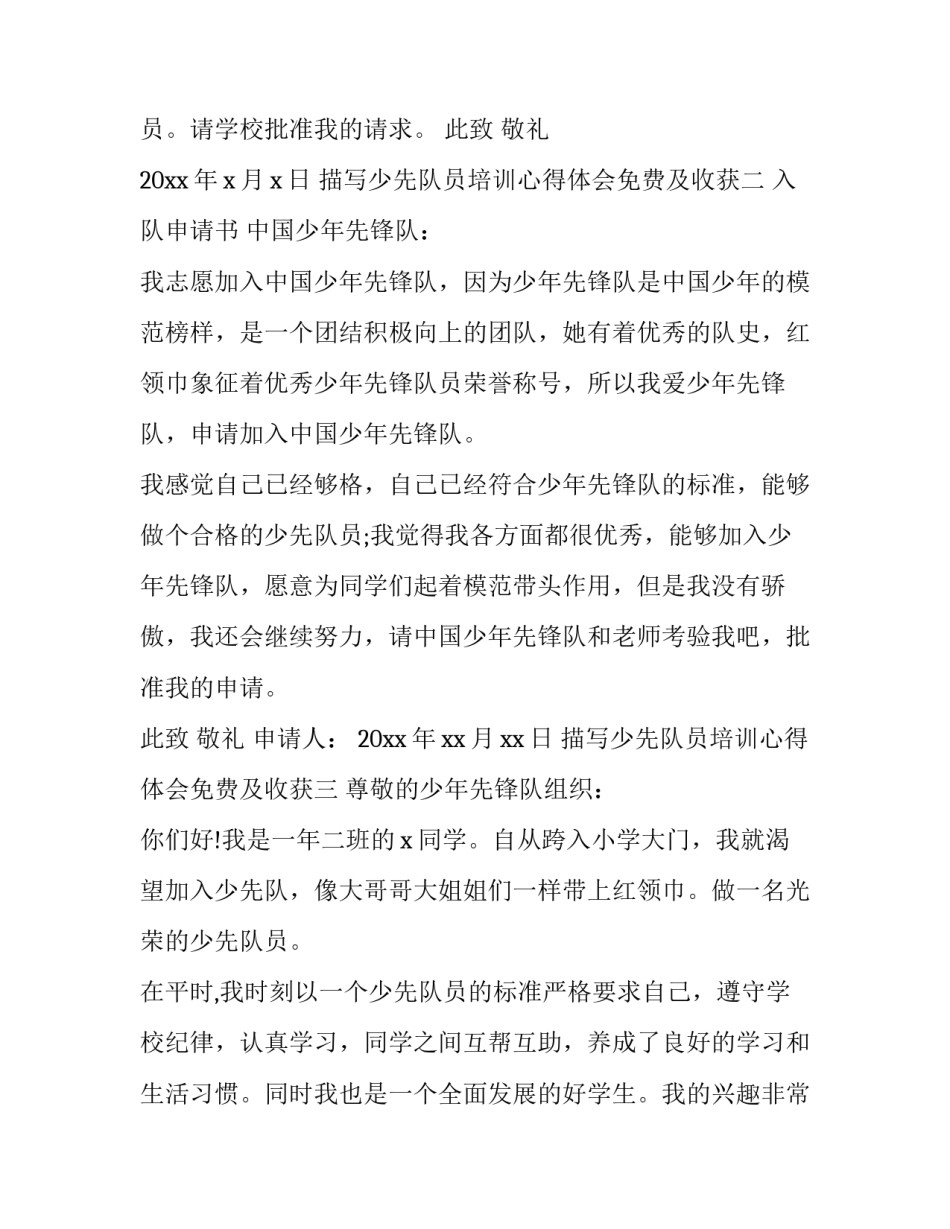 员。请学校批准我的请求。 此致 敬礼

20xx 年 x 月 x 日 描写少先队员培训心得体会免费及收获二 入队申请书 中国少年先锋队：

我志愿加入中国少年先锋队，因为少年先锋队是中国少年的模范榜样，是一个团结积极向上的团队，她有着优秀的队史，红领巾象征着优秀少年先锋队员荣誉称号，所以我爱少年先锋队，申请加入中国少年先锋队。

我感觉自己已经够格，自己已经符合少年先锋队的标准，能够做个合格的少先队员;我觉得我各方面都很优秀，能够加入少年先锋队，愿意为同学们起着模范带头作用，但是我没有骄傲，我还会继续努力，请中国少年先锋队和老师考验我吧，批准我的申请。

此致 敬礼 申请人： 20xx 年 xx 月 xx 日 描写少先队员培训心得体会免费及收获三 尊敬的少年先锋队组织：

你们好!我是一年二班的 x 同学。自从跨入小学大门，我就渴望加入少先队，像大哥哥大姐姐们一样带上红领巾。做一名光荣的少先队员。

在平时,我时刻以一个少先队员的标准严格要求自己，遵守学校纪律，认真学习，同学之间互帮互助，养成了良好的学习和生活习惯。同时我也是一个全面发展的好学生。我的兴趣非常